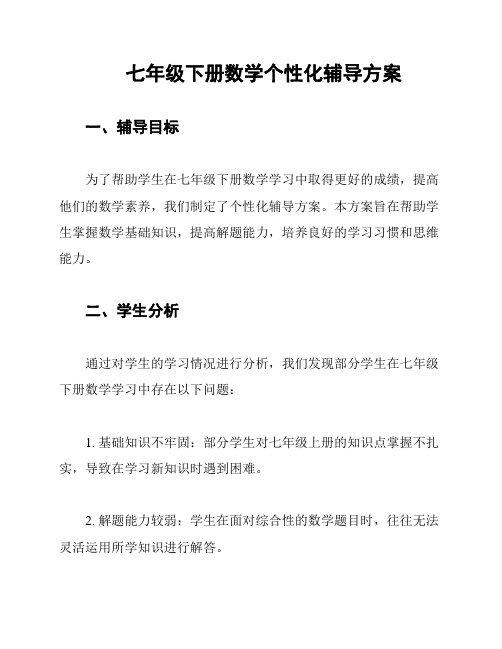 七年级下册数学个性化辅导方案

一、辅导目标

为了帮助学生在七年级下册数学学习中取得更好的成绩，提高他们的数学素养，我们制定了个性化辅导方案。本方案旨在帮助学生掌握数学基础知识，提高解题能力，培养良好的学习习惯和思维能力。

二、学生分析

通过对学生的学习情况进行分析，我们发现部分学生在七年级下册数学学习中存在以下问题：

1. 基础知识不牢固：部分学生对七年级上册的知识点掌握不扎实，导致在学习新知识时遇到困难。

2. 解题能力较弱：学生在面对综合性的数学题目时，往往无法灵活运用所学知识进行解答。